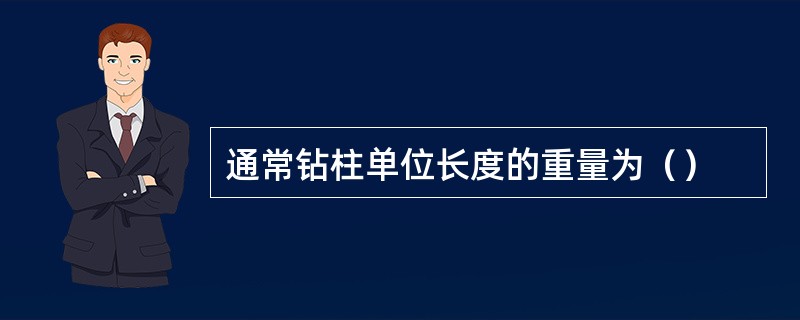 通常钻柱单位长度的重量为（）